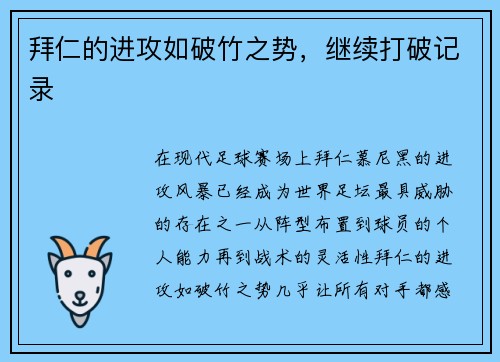 拜仁的进攻如破竹之势，继续打破记录

在现代足球赛场上拜仁慕尼黑的进攻风暴已经成为世界足坛最具威胁的存在之一从阵型布置到球员的个人能力再到战术的灵活性拜仁的进攻如破竹之势几乎让所有对手都感